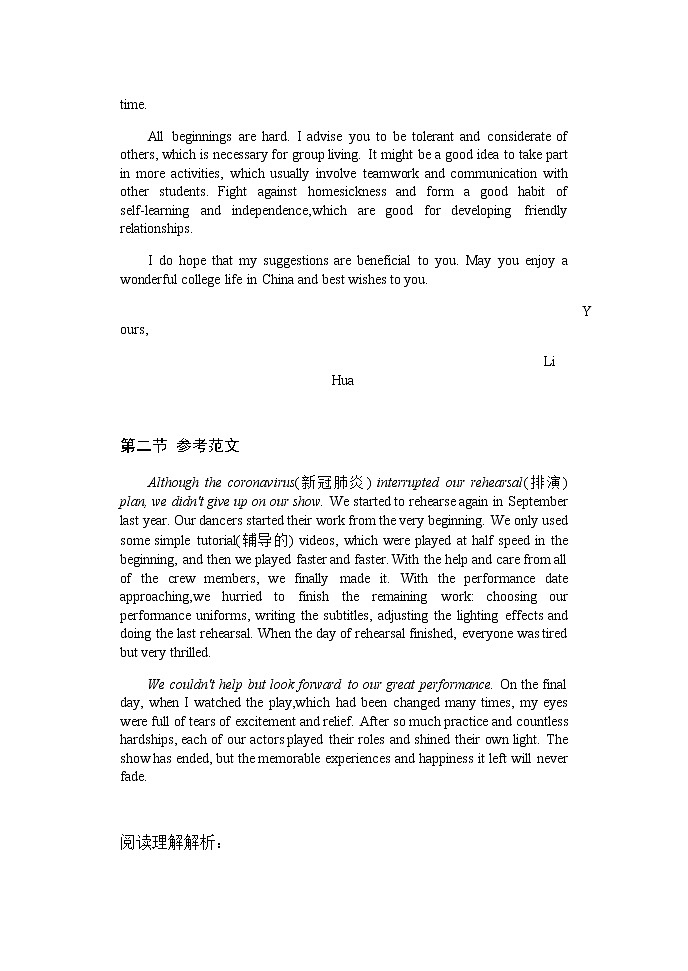 time.

All beginnings are hard. I advise you to be tolerant and considerate of others, which is necessary for group living. It might be a good idea to take part in more activities, which usually involve teamwork and communication with other students. Fight against homesickness and form a good habit of self-learning and independence,which are good for developing friendly relationships.

I do hope that my suggestions are beneficial to you. May you enjoy a wonderful college life in China and best wishes to you.

Y

ours,

Li

Hua

第二节 参考范文

Although the coronavirus(新冠肺炎) interrupted our rehearsal(排演) plan, we didn't give up on our show. We started to rehearse again in September last year. Our dancers started their work from the very beginning. We only used some simple tutorial(辅导的) videos, which were played at half speed in the beginning, and then we played faster and faster. With the help and care from all of the crew members, we finally made it. With the performance date approaching,we hurried to finish the remaining work: choosing our performance uniforms, writing the subtitles, adjusting the lighting effects and doing the last rehearsal. When the day of rehearsal finished, everyone was tired but very thrilled.

We couldn't help but look forward to our great performance. On the final day, when I watched the play,which had been changed many times, my eyes were full of tears of excitement and relief. After so much practice and countless hardships, each of our actors played their roles and shined their own light. The show has ended, but the memorable experiences and happiness it left will never fade.

阅读理解解析：